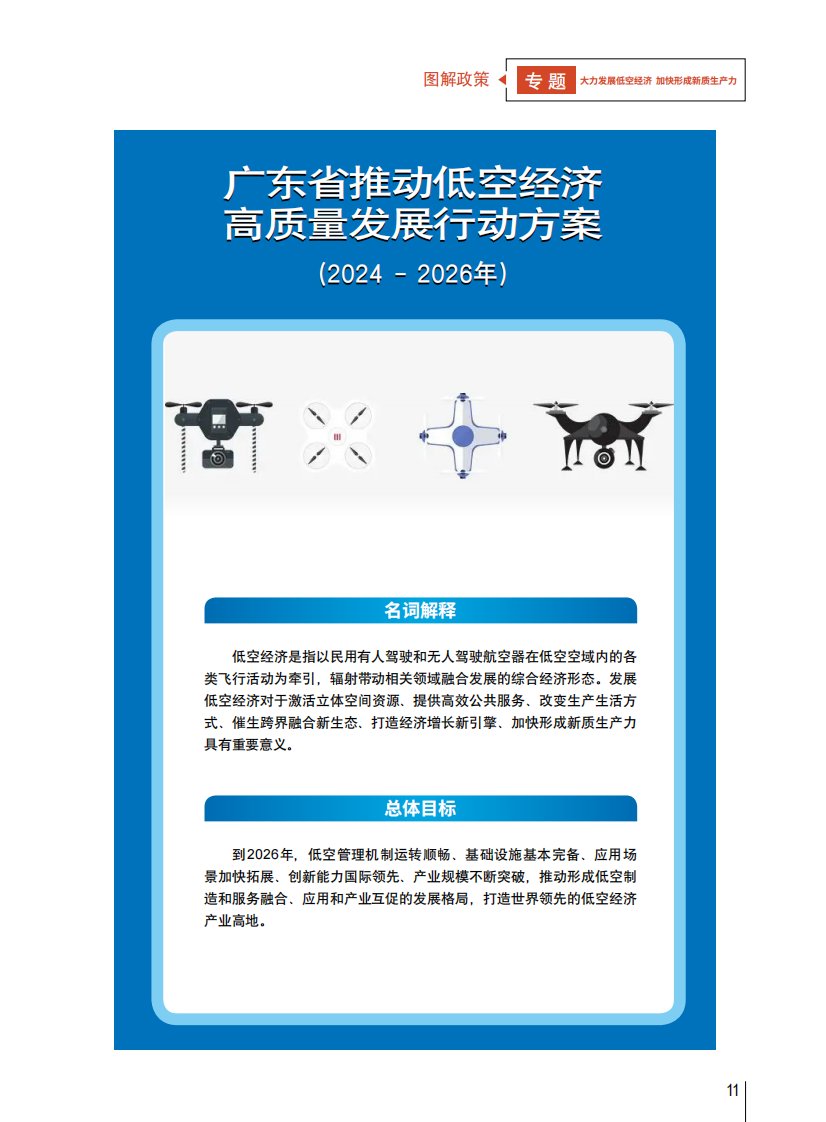 图解政策 专题 大力发展低空经济 加快形成新质生产力

广东省推动低空经济高质量发展行动方案

（2024 － 2026年）

名词解释

低空经济是指以民用有人驾驶和无人驾驶航空器在低空空域内的各类飞行活动为牵引，辐射带动相关领域融合发展的综合经济形态。发展低空经济对于激活立体空间资源、提供高效公共服务、改变生产生活方式、催生跨界融合新生态、打造经济增长新引擎、加快形成新质生产力具有重要意义。

总体目标

到2026年，低空管理机制运转顺畅、基础设施基本完备、应用场景加快拓展、创新能力国际领先、产业规模不断突破，推动形成低空制造和服务融合、应用和产业互促的发展格局，打造世界领先的低空经济产业高地。

11